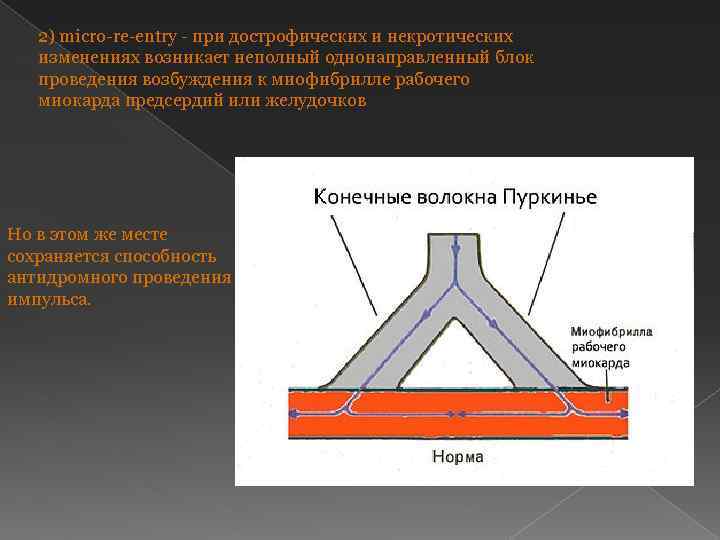 2) micro-re-entry - при дострофических и некротических изменениях возникает неполный однонаправленный блок проведения возбуждения к миофибрилле рабочего миокарда предсердий или желудочков

Но в этом же месте сохраняется способность антидромного проведения импульса.

Конечные волокна Пуркинье

Миофибрилла рабочего миокарда

Норма